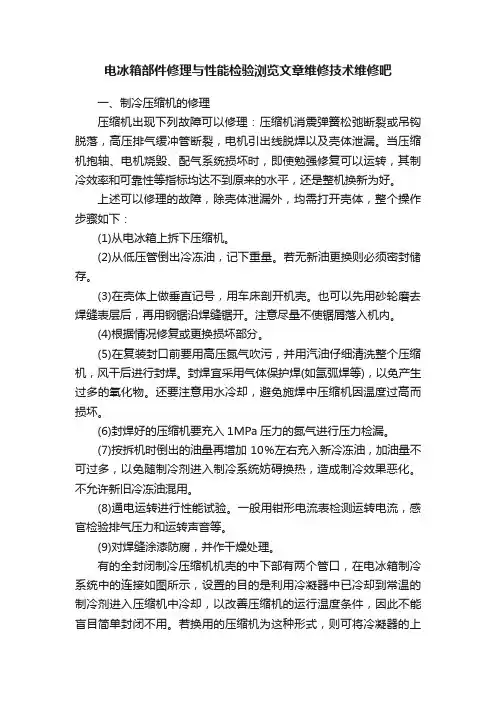 电冰箱部件修理与性能检验浏览文章维修技术维修吧

一、制冷压缩机的修理

压缩机出现下列故障可以修理：压缩机消震弹簧松弛断裂或吊钩脱落，高压排气缓冲管断裂，电机引出线脱焊以及壳体泄漏。当压缩机抱轴、电机烧毁、配气系统损坏时，即使勉强修复可以运转，其制冷效率和可靠性等指标均达不到原来的水平，还是整机换新为好。

上述可以修理的故障，除壳体泄漏外，均需打开壳体，整个操作步骤如下：

(1)从电冰箱上拆下压缩机。

(2)从低压管倒出冷冻油，记下重量。若无新油更换则必须密封储存。

(3)在壳体上做垂直记号，用车床剖开机壳。也可以先用砂轮磨去焊缝表层后，再用钢锯沿焊缝锯开。注意尽量不使锯屑落入机内。

(4)根据情况修复或更换损坏部分。

(5)在复装封口前要用高压氮气吹污，并用汽油仔细清洗整个压缩机，风干后进行封焊。封焊宜采用气体保护焊(如氩弧焊等)，以免产生过多的氧化物。还要注意用水冷却，避免施焊中压缩机因温度过高而损坏。

(6)封焊好的压缩机要充入 1MPa 压力的氮气进行压力检漏。

(7)按拆机时倒出的油量再增加 10%左右充入新冷冻油，加油量不可过多，以免随制冷剂进入制冷系统妨碍换热，造成制冷效果恶化。不允许新旧冷冻油混用。

(8)通电运转进行性能试验。一般用钳形电流表检测运转电流，感官检验排气压力和运转声音等。

(9)对焊缝涂漆防腐，并作干燥处理。

有的全封闭制冷压缩机机壳的中下部有两个管口，在电冰箱制冷系统中的连接如图所示，设置的目的是利用冷凝器中已冷却到常温的制冷剂进入压缩机中冷却，以改善压缩机的运行温度条件，因此不能盲目简单封闭不用。若换用的压缩机为这种形式，则可将冷凝器的上